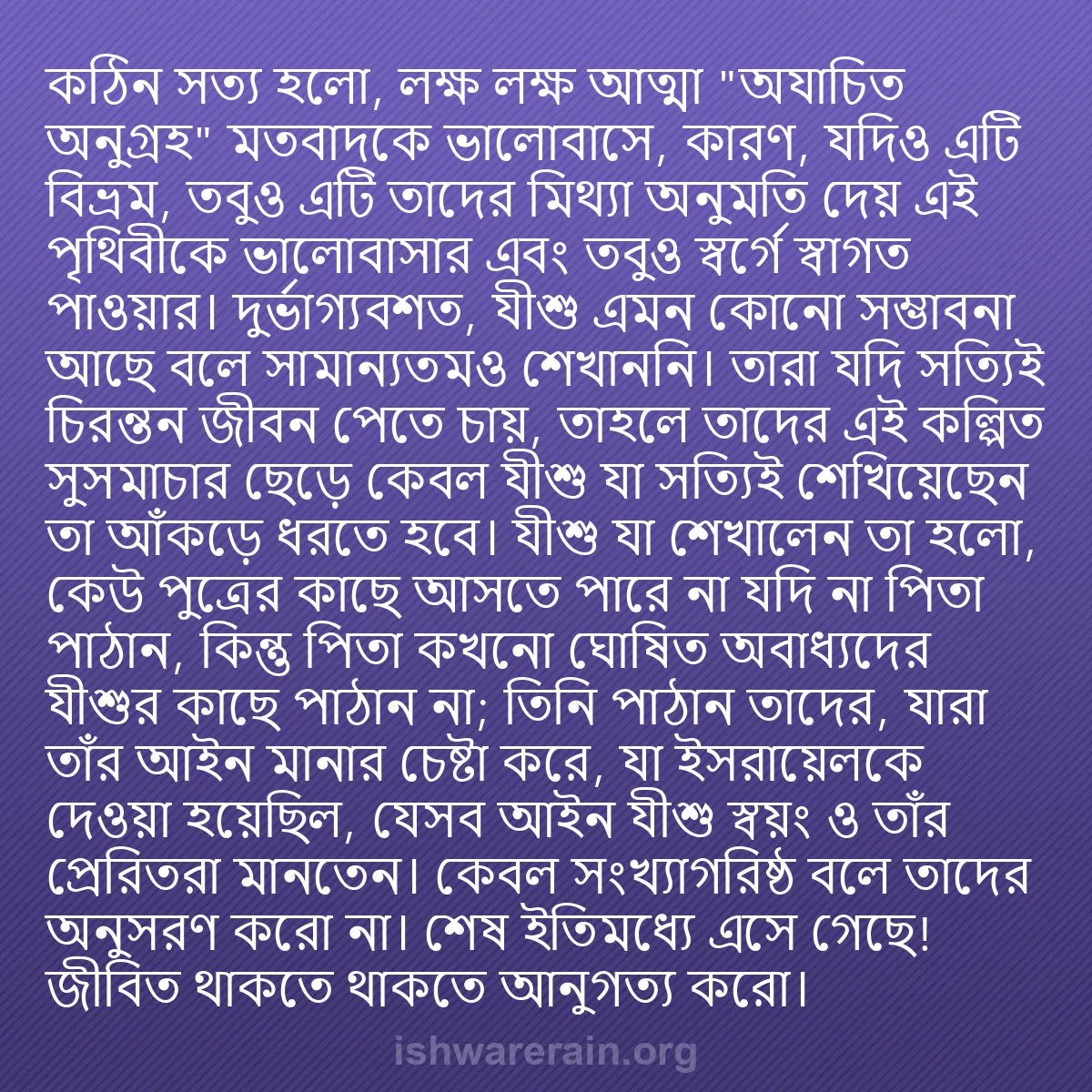 কঠিন সত্য হলো, লক্ষ লক্ষ আত্মা "অযাচিত অনুগ্রহ" মতবাদকে ভালোবাসে, কারণ, যদিও এটি বিভ্রম, তবুও এটি তাদের মিথ্যা অনুমতি দেয় এই পৃথিবীকে ভালোবাসার এবং তবুও স্বর্গে স্বাগত পাওয়ার। দুর্ভাগ্যবশত, যীশু এমন কোনো সম্ভাবনা আছে বলে সামান্যতমও শেখাননি। তারা যদি সত্যিই চিরন্তন জীবন পেতে চায়, তাহলে তাদের এই কল্পিত সুসমাচার ছেড়ে কেবল যীশু যা সত্যিই শেখিয়েছেন তা আঁকড়ে ধরতে হবে। যীশু যা শেখালেন তা হলো, কেউ পুত্রের কাছে আসতে পারে না যদি না পিতা পাঠান, কিন্তু পিতা কখনো ঘোষিত অবাধ্যদের যীশুর কাছে পাঠান না; তিনি পাঠান তাদের, যারা তাঁর আইন মানার চেষ্টা করে, যা ইসরায়েলকে দেওয়া হয়েছিল, যেসব আইন যীশু স্বয়ং ও তাঁর প্রেরিতরা মানতেন। কেবল সংখ্যাগরিষ্ঠ বলে তাদের অনুসরণ করো না। শেষ ইতিমধ্যে এসে গেছে! জীবিত থাকতে থাকতে আনুগত্য করো।

ishwarerain.org